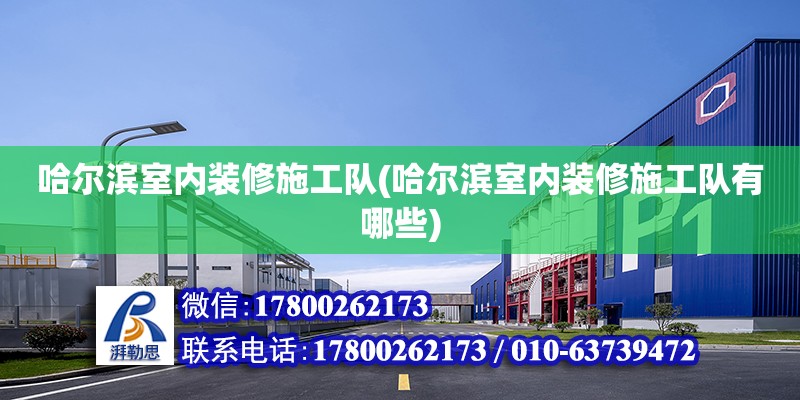 哈尔滨室内装修施工队(哈尔滨室内装修施工队有哪些)

P1

湃勒思

微信：17800262173

联系电话：17800262173 / 010-63739472